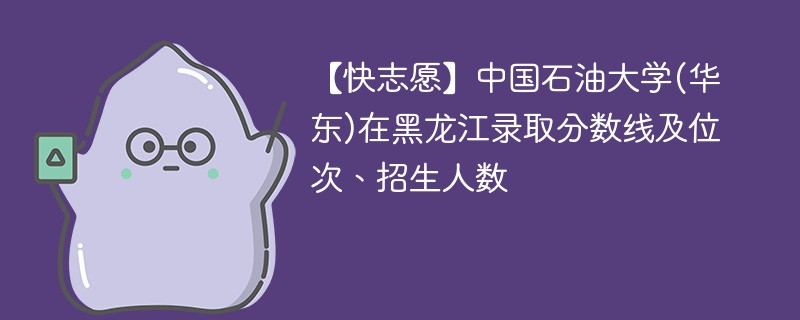 【快志愿】中国石油大学(华东)在黑龙江录取分数线及位次、招生人数